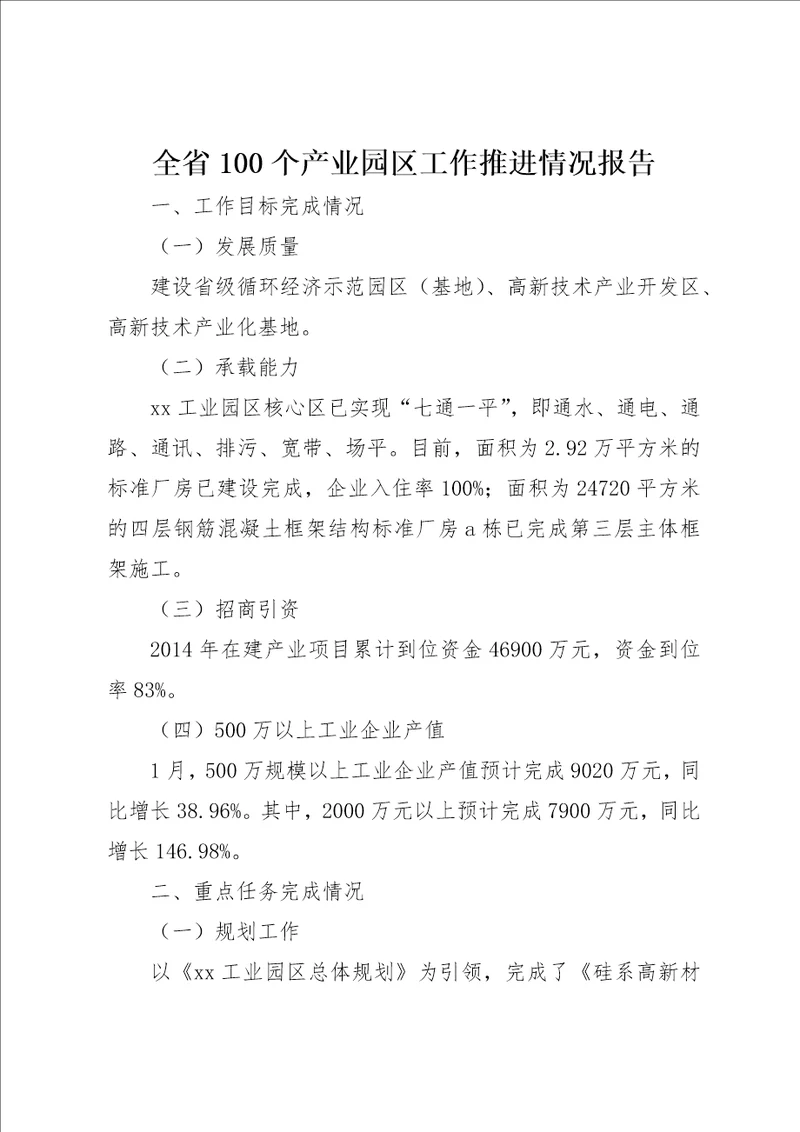 全省100个产业园区工作推进情况报告

一、工作目标完成情况

（一）发展质量

建设省级循环经济示范园区（基地）、高新技术产业开发区、高新技术产业化基地。

（二）承载能力

xx工业园区核心区已实现“七通一平”，即通水、通电、通路、通讯、排污、宽带、场平。目前，面积为2.92万平方米的标准厂房已建设完成，企业入住率100%；面积为24720平方米的四层钢筋混凝土框架结构标准厂房a栋已完成第三层主体框架施工。

（三）招商引资

2014年在建产业项目累计到位资金46900万元，资金到位率83%。

（四）500万以上工业企业产值

1月，500万规模以上工业企业产值预计完成9020万元，同比增长38.96%。其中，2000万元以上预计完成7900万元，同比增长146.98%。

二、重点任务完成情况

（一）规划工作

以《xx工业园区总体规划》为引领，完成了《硅系高新材